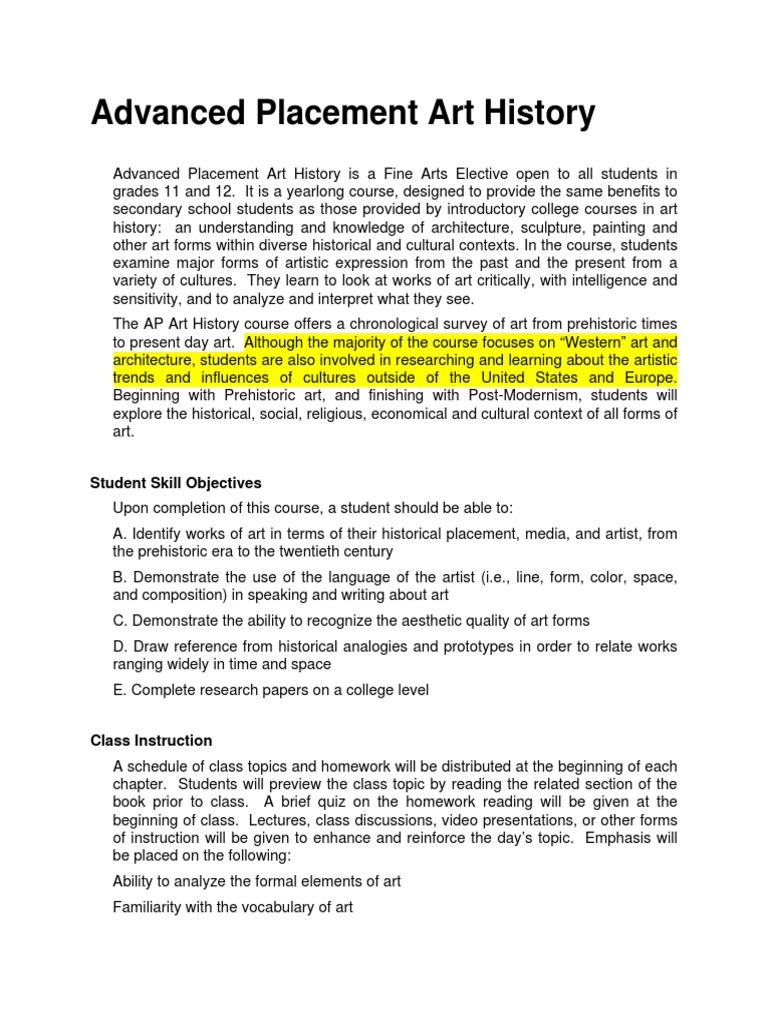 Advanced Placement Art History

Advanced Placement Art History is a Fine Arts Elective open to all students in grades 11 and 12. It is a yearlong course, designed to provide the same benefits to secondary school students as those provided by introductory college courses in art history: an understanding and knowledge of architecture, sculpture, painting and other art forms within diverse historical and cultural contexts. In the course, students examine major forms of artistic expression from the past and the present from a variety of cultures. They learn to look at works of art critically, with intelligence and sensitivity, and to analyze and interpret what they see.

The AP Art History course offers a chronological survey of art from prehistoric times to present day art. Although the majority of the course focuses on “Western” art and architecture, students are also involved in researching and learning about the artistic trends and influences of cultures outside of the United States and Europe. Beginning with Prehistoric art, and finishing with Post-Modernism, students will explore the historical, social, religious, economical and cultural context of all forms of art.

Student Skill Objectives

Upon completion of this course, a student should be able to:

A. Identify works of art in terms of their historical placement, media, and artist, from the prehistoric era to the twentieth century

B. Demonstrate the use of the language of the artist (i.e., line, form, color, space, and composition) in speaking and writing about art

C. Demonstrate the ability to recognize the aesthetic quality of art forms

D. Draw reference from historical analogies and prototypes in order to relate works ranging widely in time and space

E. Complete research papers on a college level

Class Instruction

A schedule of class topics and homework will be distributed at the beginning of each chapter. Students will preview the class topic by reading the related section of the book prior to class. A brief quiz on the homework reading will be given at the beginning of class. Lectures, class discussions, video presentations, or other forms of instruction will be given to enhance and reinforce the day’s topic. Emphasis will be placed on the following:

Ability to analyze the formal elements of art

Familiarity with the vocabulary of art